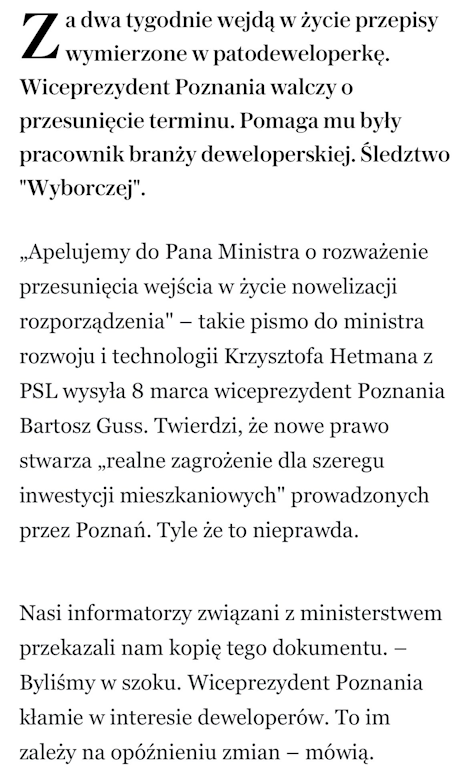 Za dwa tygodnie wejdą w życie przepisy wymierzone w patodeweloperkę. Wiceprezydent Poznania walczy o przesunięcie terminu. Pomaga mu były pracownik branży deweloperskiej. Śledztwo "Wyborczej".

„Apelujemy do Pana Ministra o rozważenie przesunięcia wejścia w życie nowelizacji rozporządzenia" – takie pismo do ministra rozwoju i technologii Krzysztofa Hetmana z PSL wysyła 8 marca wiceprezydent Poznania Bartosz Guss. Twierdzi, że nowe prawo stwarza „realne zagrożenie dla szeregu inwestycji mieszkaniowych" prowadzonych przez Poznań. Tyle że to nieprawda.

Nasi informatorzy związani z ministerstwem przekazali nam kopię tego dokumentu. – Byliśmy w szoku. Wiceprezydent Poznania kłamie w interesie deweloperów. To im zależy na opóźnieniu zmian – mówią.